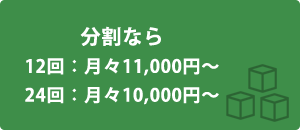 分割なら
12回：月々11,000円～
24回：月々10,000円～